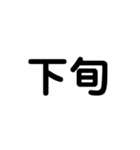 下旬